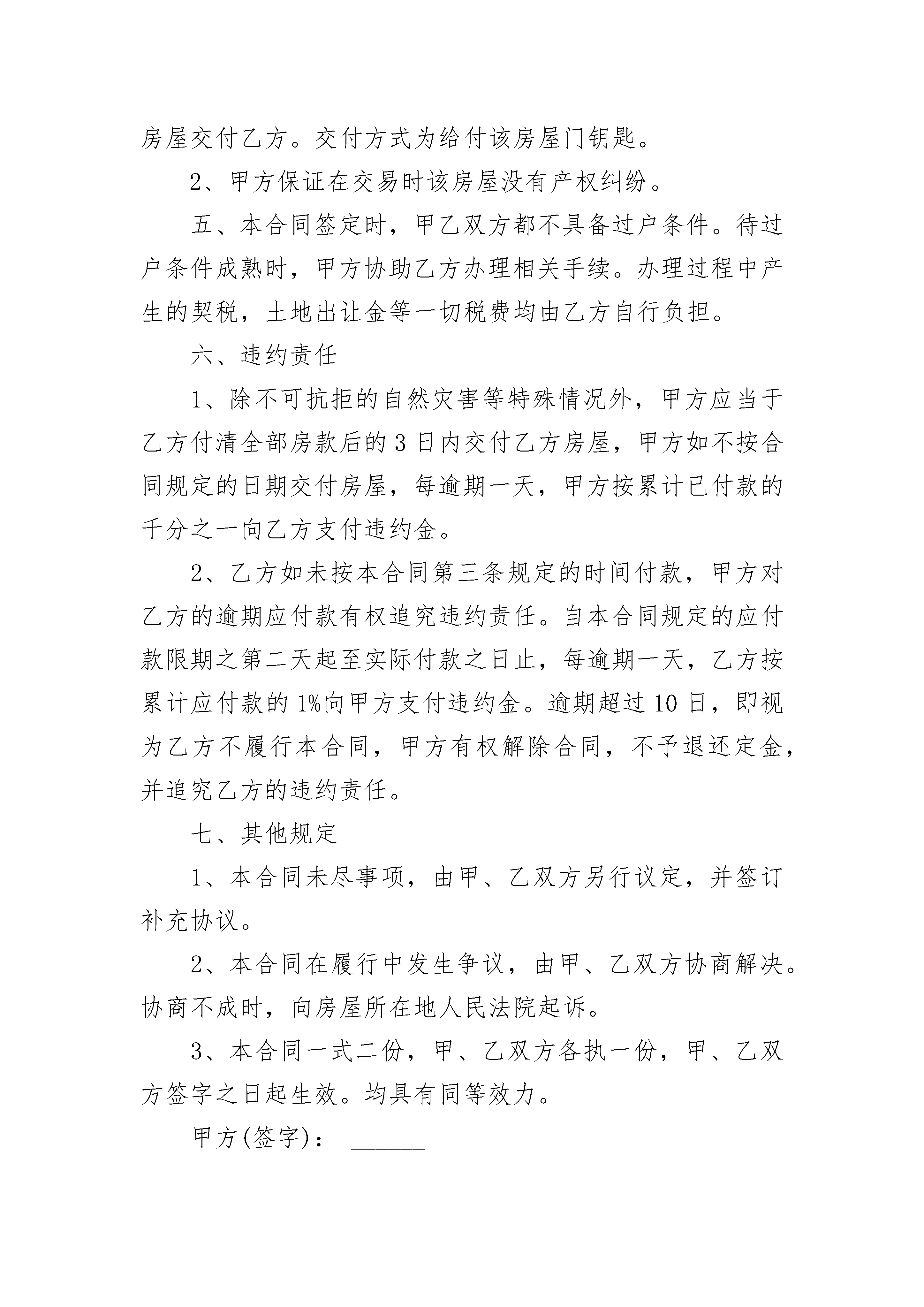 房屋交付乙方。交付方式为给付该房屋门钥匙。

2、甲方保证在交易时该房屋没有产权纠纷。

五、本合同签定时，甲乙双方都不具备过户条件。待过户条件成熟时，甲方协助乙方办理相关手续。办理过程中产生的契税，土地出让金等一切税费均由乙方自行负担。

六、违约责任

1、除不可抗拒的自然灾害等特殊情况外，甲方应当于乙方付清全部房款后的 3 日内交付乙方房屋，甲方如不按合同规定的日期交付房屋，每逾期一天，甲方按累计已付款的千分之一向乙方支付违约金。

2、乙方如未按本合同第三条规定的时间付款，甲方对乙方的逾期应付款有权追究违约责任。自本合同规定的应付款限期之第二天起至实际付款之日止，每逾期一天，乙方按累计应付款的 1%向甲方支付违约金。逾期超过 10 日，即视为乙方不履行本合同，甲方有权解除合同，不予退还定金，并追究乙方的违约责任。

七、其他规定

1、本合同未尽事项，由甲、乙双方另行议定，并签订补充协议。

2、本合同在履行中发生争议，由甲、乙双方协商解决。协商不成时，向房屋所在地人民法院起诉。

3、本合同一式二份，甲、乙双方各执一份，甲、乙双方签字之日起生效。均具有同等效力。

甲方(签字)： ______